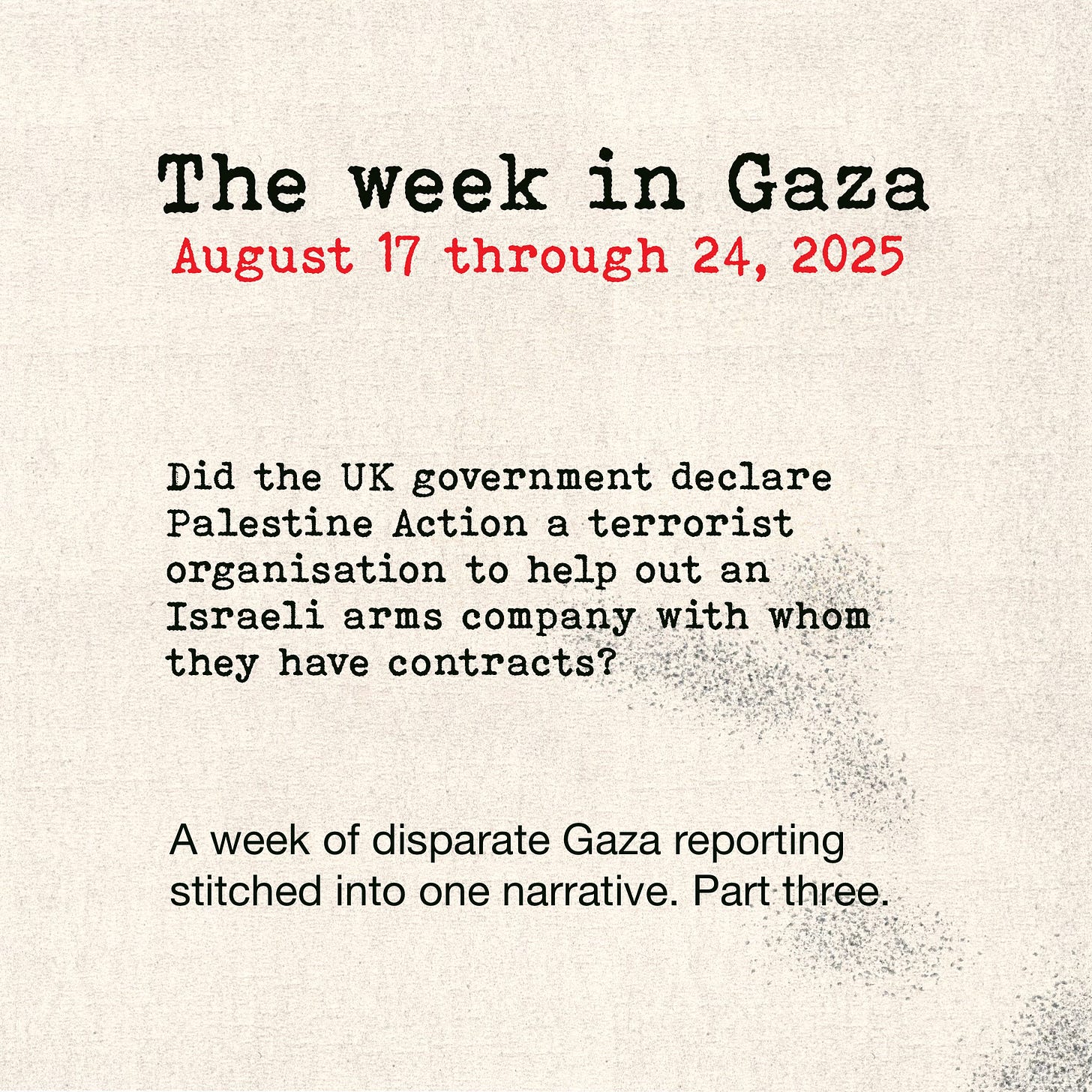 The week in Gaza
August 17 through 24, 2025

Did the UK government declare Palestine Action a terrorist organisation to help out an Israeli arms company with whom they have contracts?

A week of disparate Gaza reporting stitched into one narrative. Part three.